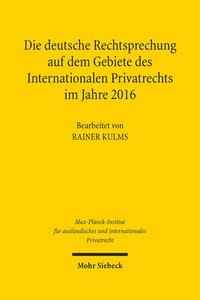 Die deutsche Rechtsprechung auf dem Gebiete des Internationalen Privatrechts im Jahre 2016

Bearbeitet von
RAINER KULMS

Max-Planck-Institut
für ausländisches und internationales
Privatrecht

Mohr Siebeck